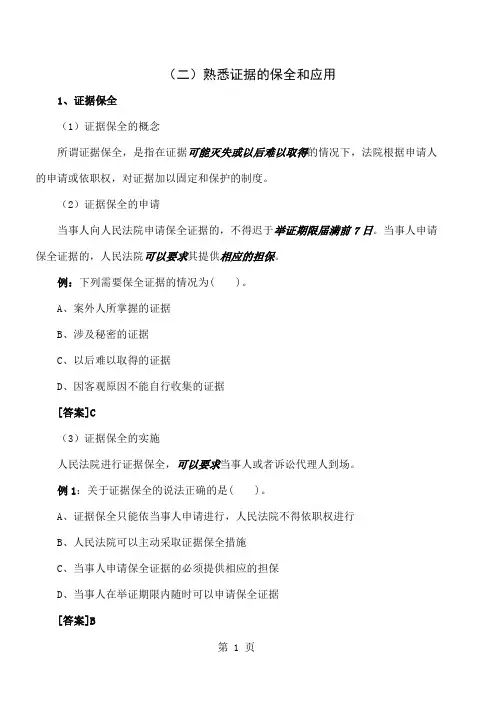 （二）熟悉证据的保全和应用

1、证据保全

（1）证据保全的概念

所谓证据保全，是指在证据可能灭失或以后难以取得的情况下，法院根据申请人的申请或依职权，对证据加以固定和保护的制度。

（2）证据保全的申请

当事人向人民法院申请保全证据的，不得迟于举证期限届满前 7 日。当事人申请保全证据的，人民法院可以要求其提供相应的担保。

例：下列需要保全证据的情况为（　　）。

A、案外人所掌握的证据

B、涉及秘密的证据

C、以后难以取得的证据

D、因客观原因不能自行收集的证据

[答案]C

（3）证据保全的实施

人民法院进行证据保全，可以要求当事人或者诉讼代理人到场。

例 1：关于证据保全的说法正确的是（　　）。

A、证据保全只能依当事人申请进行，人民法院不得依职权进行

B、人民法院可以主动采取证据保全措施

C、当事人申请保全证据的必须提供相应的担保

D、当事人在举证期限内随时可以申请保全证据

[答案]B

第 1 页